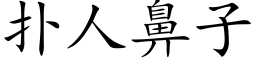 扑人鼻子